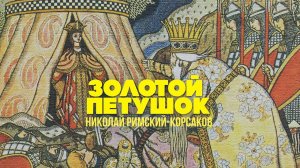 ЗОЛОТОЙ ПЕТУШОК
НИКОЛАЙ РИМСКИЙ-КОРСАКОВ